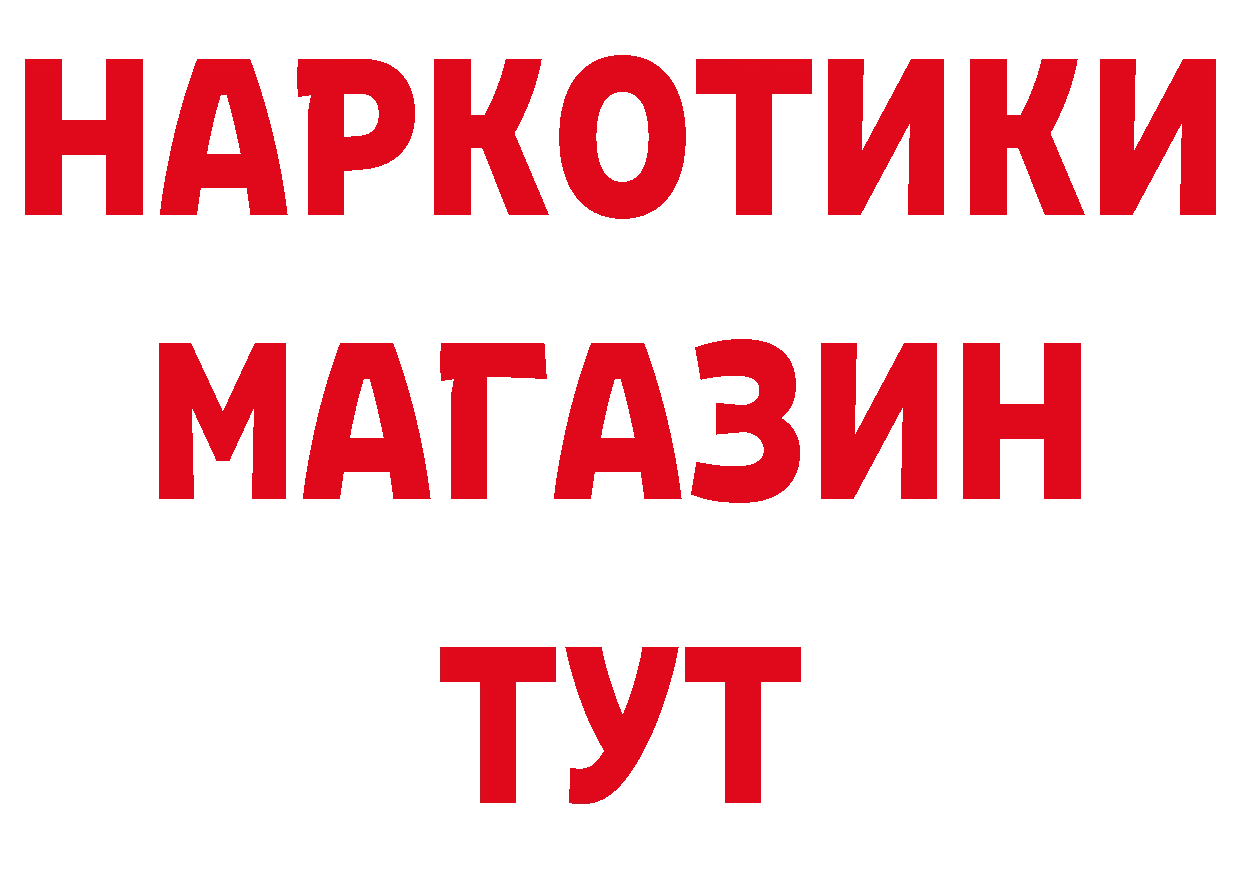 НАРКОТИКИ
МАГАЗИН
ТУТ